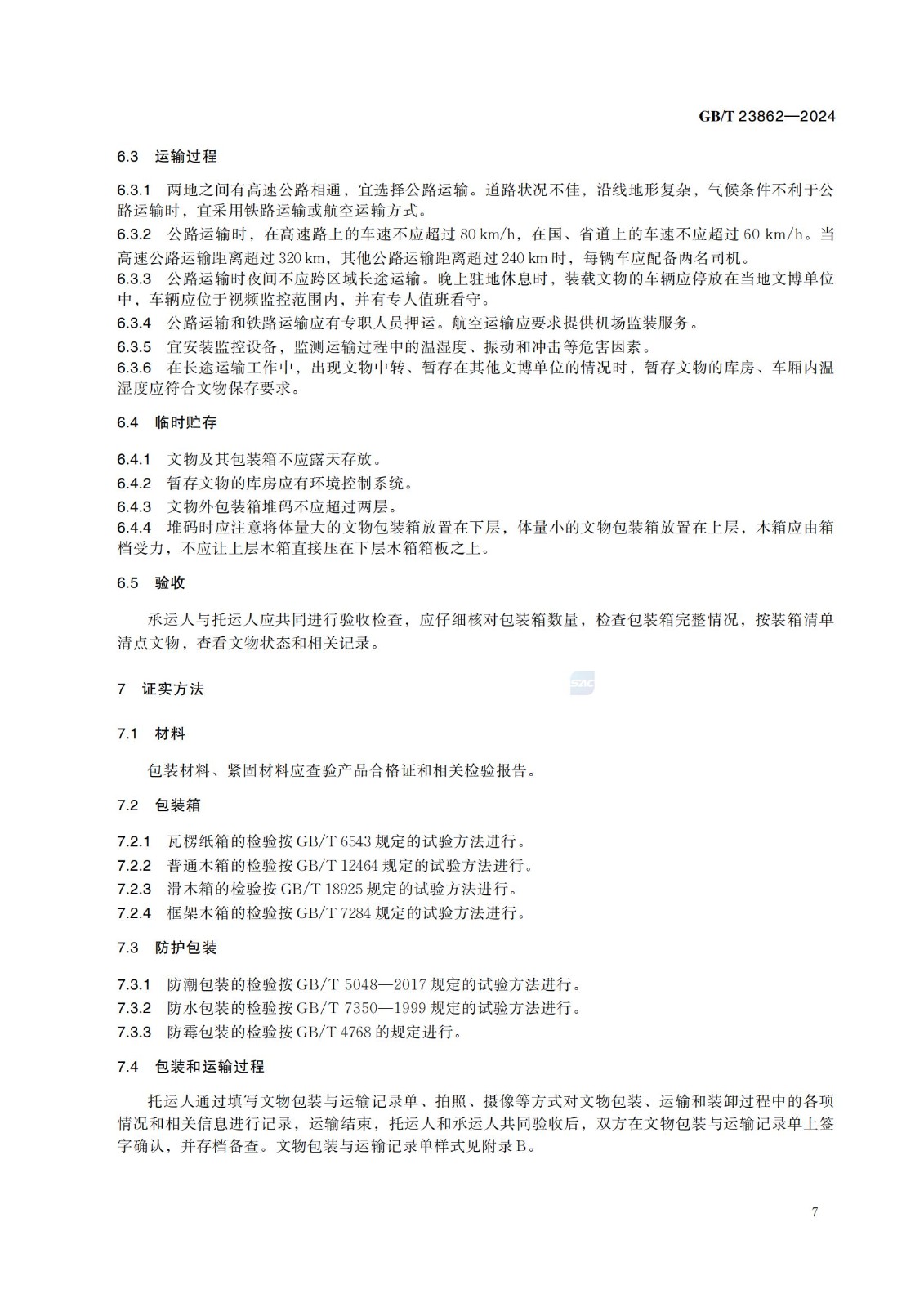 GB/T 23862—2024

6.3 运输过程

6.3.1 两地之间有高速公路相通，宜选择公路运输。道路状况不佳，沿线地形复杂，气候条件不利于公路运输时，宜采用铁路运输或航空运输方式。

6.3.2 公路运输时，在高速路上的车速不应超过 80 km/h，在国、省道上的车速不应超过 60 km/h。当高速公路运输距离超过 320 km，其他公路运输距离超过 240 km 时，每辆车应配备两名司机。

6.3.3 公路运输时夜间不应跨区域长途运输。晚上驻地休息时，装载文物的车辆应停放在当地文博单位中，车辆应位于视频监控范围内，并有专人值班看守。

6.3.4 公路运输和铁路运输应有专职人员押运。航空运输应要求提供机场监装服务。

6.3.5 宜安装监控设备，监测运输过程中的温湿度、振动和冲击等危害因素。

6.3.6 在长途运输工作中，出现文物中转、暂存在其他文博单位的情况时，暂存文物的库房、车厢内温湿度应符合文物保存要求。

6.4 临时贮存

6.4.1 文物及其包装箱不应露天存放。

6.4.2 暂存文物的库房应有环境控制系统。

6.4.3 文物外包装箱堆码不应超过两层。

6.4.4 堆码时应注意将体量大的文物包装箱放置在下层，体量小的文物包装箱放置在上层，木箱应由箱档受力，不应让上层木箱直接压在下层木箱箱板之上。

6.5 验收

承运人与托运人应共同进行验收检查，应仔细核对包装箱数量，检查包装箱完整情况，按装箱清单清点文物，查看文物状态和相关记录。

7 证实方法

7.1 材料

包装材料、紧固材料应查验产品合格证和相关检验报告。

7.2 包装箱

7.2.1 瓦楞纸箱的检验按 GB/T 6543 规定的试验方法进行。

7.2.2 普通木箱的检验按 GB/T 12464 规定的试验方法进行。

7.2.3 滑木箱的检验按 GB/T 18925 规定的试验方法进行。

7.2.4 框架木箱的检验按 GB/T 7284 规定的试验方法进行。

7.3 防护包装

7.3.1 防潮包装的检验按 GB/T 5048—2017 规定的试验方法进行。

7.3.2 防水包装的检验按 GB/T 7350—1999 规定的试验方法进行。

7.3.3 防霉包装的检验按 GB/T 4768 的规定进行。

7.4 包装和运输过程

托运人通过填写文物包装与运输记录单、拍照、摄像等方式对文物包装、运输和装卸过程中的各项情况和相关信息进行记录，运输结束，托运人和承运人共同验收后，双方在文物包装与运输记录单上签字确认，并存档备查。文物包装与运输记录单样式见附录 B。

7